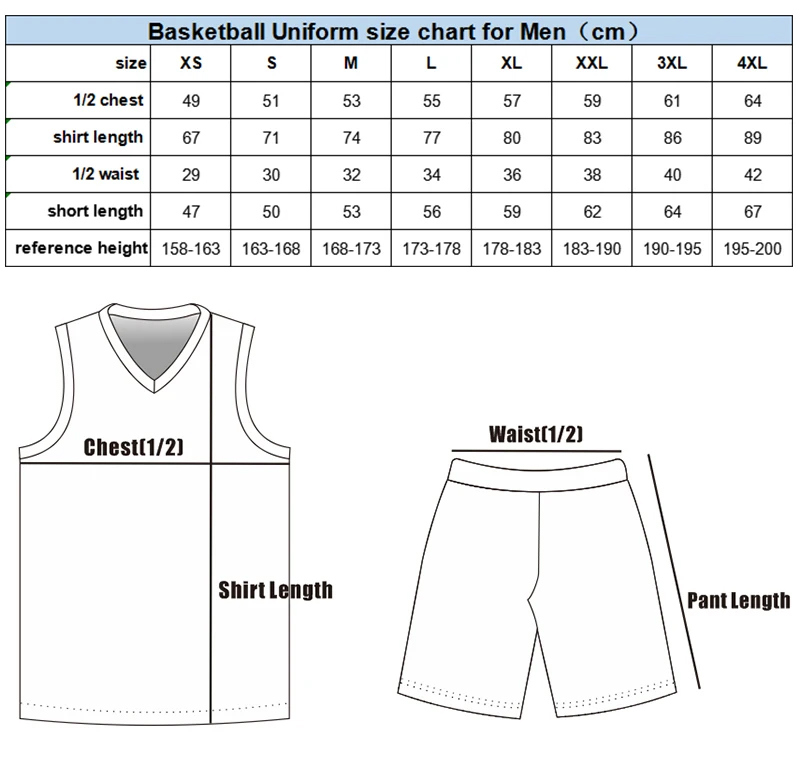 Basketball Uniform size chart for Men（cm）

| size | XS | S | M | L | XL | XXL | 3XL | 4XL |
|---|---|---|---|---|---|---|---|---|
| 1/2 chest | 49 | 51 | 53 | 55 | 57 | 59 | 61 | 64 |
| shirt length | 67 | 71 | 74 | 77 | 80 | 83 | 86 | 89 |
| 1/2 waist | 29 | 30 | 32 | 34 | 36 | 38 | 40 | 42 |
| short length | 47 | 50 | 53 | 56 | 59 | 62 | 64 | 67 |
| reference height | 158-163 | 163-168 | 168-173 | 173-178 | 178-183 | 183-190 | 190-195 | 195-200 |

Chest(1/2)

Shirt Length

Waist(1/2)

Pant Length